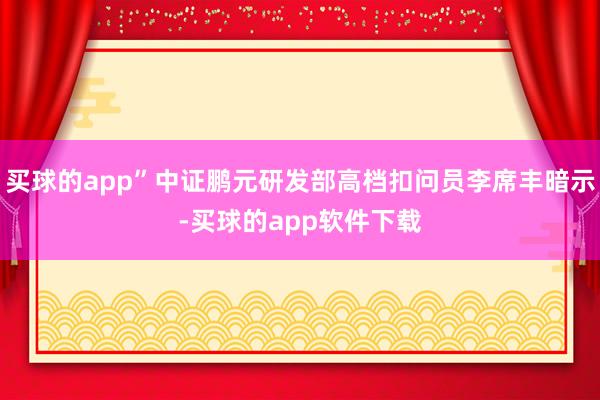 买球的app”中证鹏元研发部高档扣问员李席丰暗示-买球的app软件下载